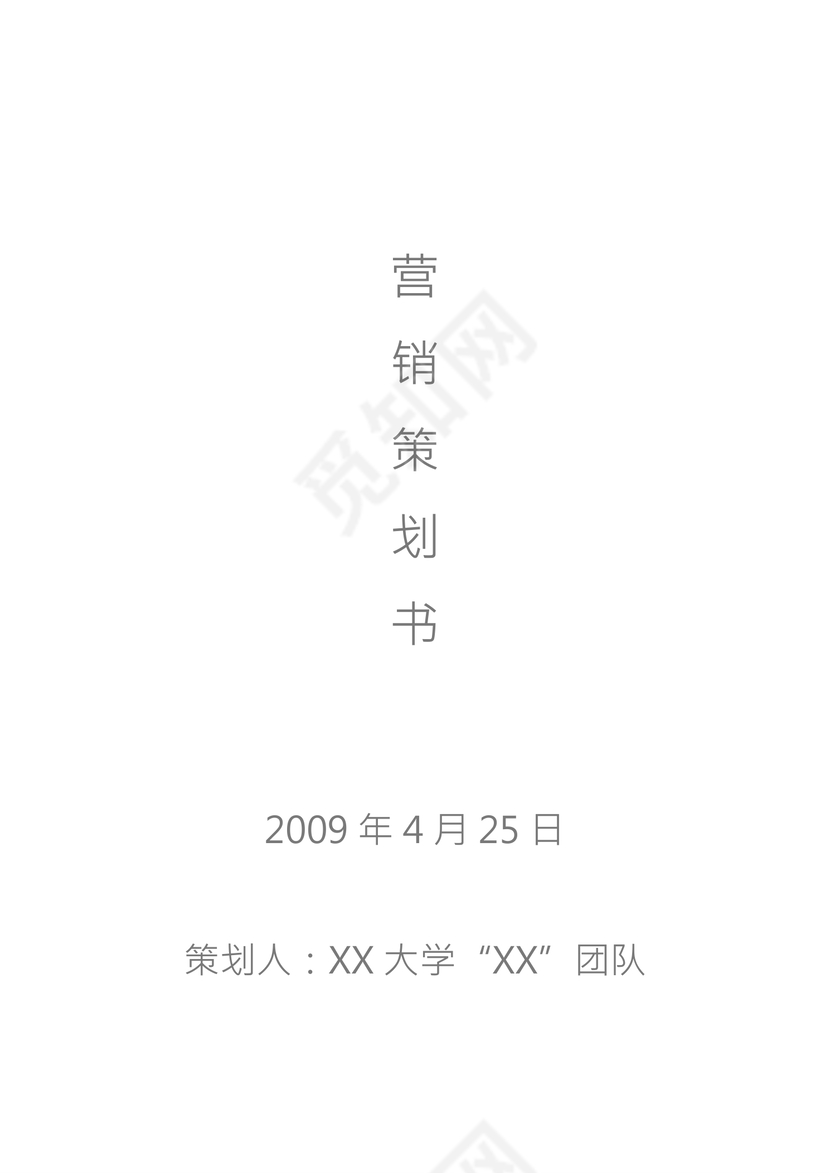 营
销
策
划
书

觅知网

2009 年 4 月 25 日

策划人：XX 大学“XX”团队